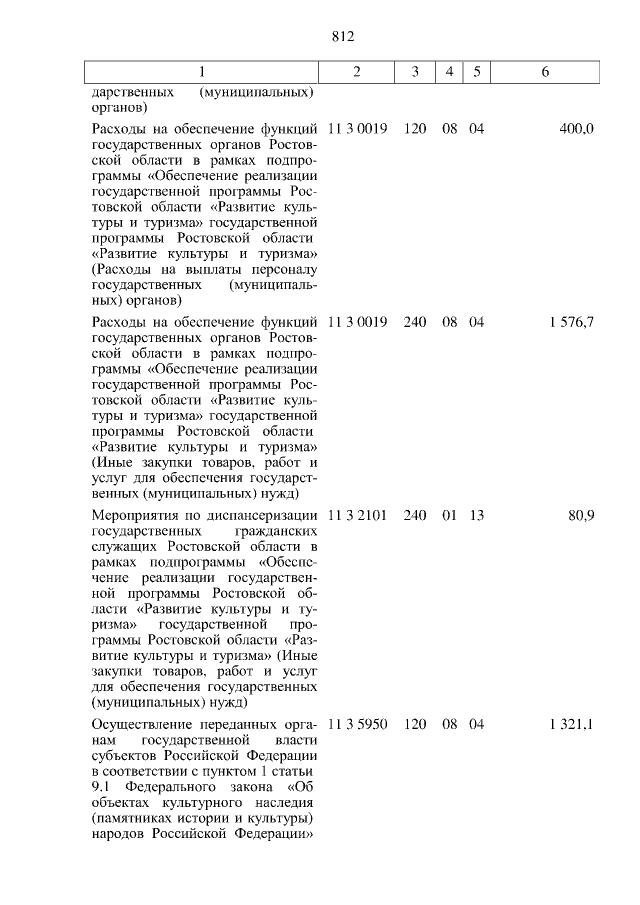 812

| 1 | 2 | 3 | 4 | 5 | 6 |
|---|---|---|---|---|---|
| дарственных (муниципальных) органов) | | | | | |
| Расходы на обеспечение функций государственных органов Ростовской области в рамках подпрограммы «Обеспечение реализации государственной программы Ростовской области «Развитие культуры и туризма» государственной программы Ростовской области «Развитие культуры и туризма» (Расходы на выплаты персоналу государственных (муниципальных) органов) | 11 3 0019 | 120 | 08 | 04 | 400,0 |
| Расходы на обеспечение функций государственных органов Ростовской области в рамках подпрограммы «Обеспечение реализации государственной программы Ростовской области «Развитие культуры и туризма» государственной программы Ростовской области «Развитие культуры и туризма» (Иные закупки товаров, работ и услуг для обеспечения государственных (муниципальных) нужд) | 11 3 0019 | 240 | 08 | 04 | 1 576,7 |
| Мероприятия по диспансеризации государственных гражданских служащих Ростовской области в рамках подпрограммы «Обеспечение реализации государственной программы Ростовской области «Развитие культуры и туризма» государственной программы Ростовской области «Развитие культуры и туризма» (Иные закупки товаров, работ и услуг для обеспечения государственных (муниципальных) нужд) | 11 3 2101 | 240 | 01 | 13 | 80,9 |
| Осуществление переданных органам государственной власти субъектов Российской Федерации в соответствии с пунктом 1 статьи 9.1 Федерального закона «Об объектах культурного наследия (памятниках истории и культуры) народов Российской Федерации» | 11 3 5950 | 120 | 08 | 04 | 1 321,1 |